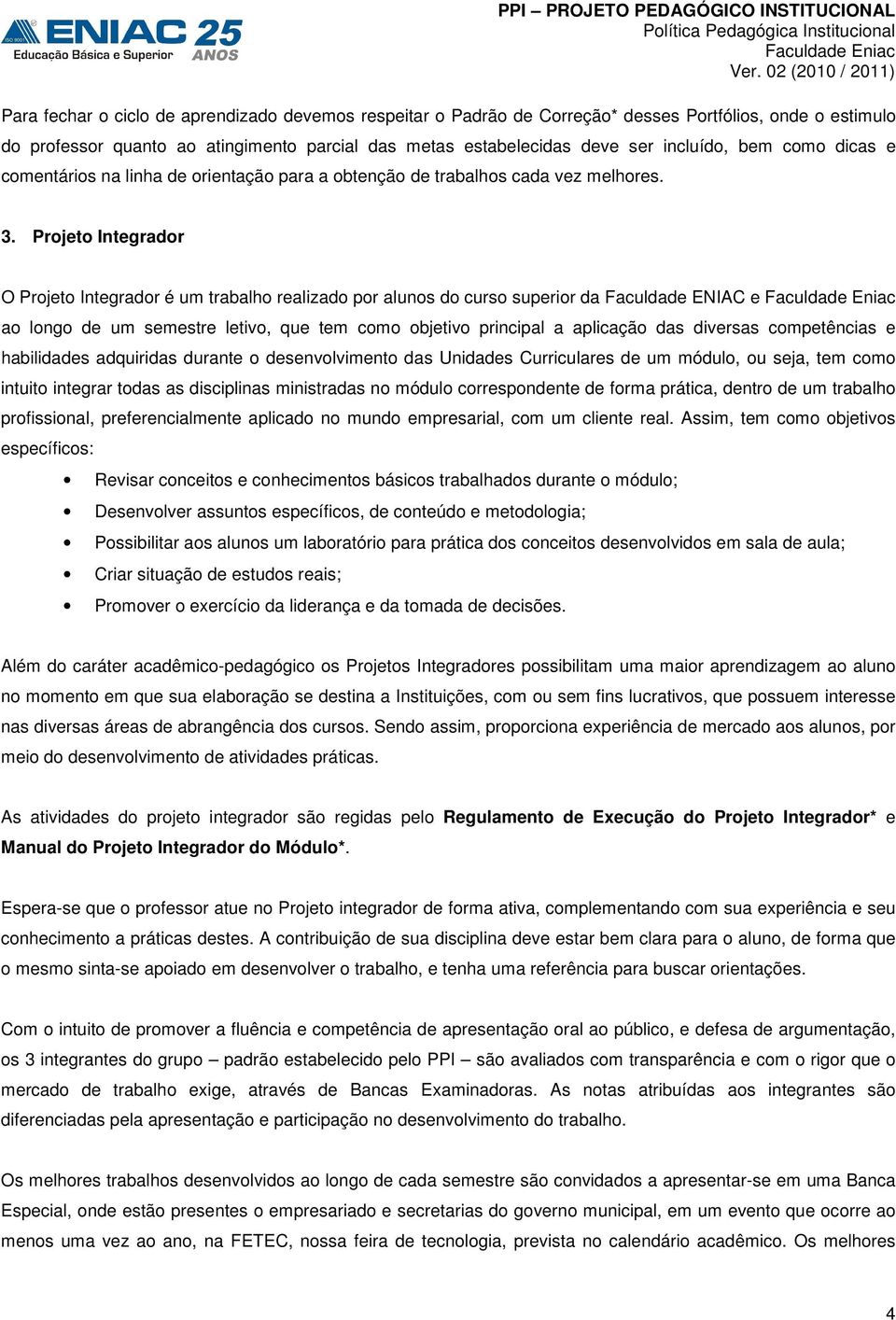 ISO 9001 ENIAC 25 ANOS
Educação Básica e Superior

PPI – PROJETO PEDAGÓGICO INSTITUCIONAL
Política Pedagógica Institucional
Faculdade Eniac
Ver. 02 (2010 / 2011)

Para fechar o ciclo de aprendizado devemos respeitar o Padrão de Correção* desses Portfólios, onde o estimulo do professor quanto ao atingimento parcial das metas estabelecidas deve ser incluído, bem como dicas e comentários na linha de orientação para a obtenção de trabalhos cada vez melhores.

3. Projeto Integrador

O Projeto Integrador é um trabalho realizado por alunos do curso superior da Faculdade ENIAC e Faculdade Eniac ao longo de um semestre letivo, que tem como objetivo principal a aplicação das diversas competências e habilidades adquiridas durante o desenvolvimento das Unidades Curriculares de um módulo, ou seja, tem como intuito integrar todas as disciplinas ministradas no módulo correspondente de forma prática, dentro de um trabalho profissional, preferencialmente aplicado no mundo empresarial, com um cliente real. Assim, tem como objetivos específicos:

• Revisar conceitos e conhecimentos básicos trabalhados durante o módulo;
• Desenvolver assuntos específicos, de conteúdo e metodologia;
• Possibilitar aos alunos um laboratório para prática dos conceitos desenvolvidos em sala de aula;
• Criar situação de estudos reais;
• Promover o exercício da liderança e da tomada de decisões.

Além do caráter acadêmico-pedagógico os Projetos Integradores possibilitam uma maior aprendizagem ao aluno no momento em que sua elaboração se destina a Instituições, com ou sem fins lucrativos, que possuem interesse nas diversas áreas de abrangência dos cursos. Sendo assim, proporciona experiência de mercado aos alunos, por meio do desenvolvimento de atividades práticas.

As atividades do projeto integrador são regidas pelo Regulamento de Execução do Projeto Integrador* e Manual do Projeto Integrador do Módulo*.

Espera-se que o professor atue no Projeto integrador de forma ativa, complementando com sua experiência e seu conhecimento a práticas destes. A contribuição de sua disciplina deve estar bem clara para o aluno, de forma que o mesmo sinta-se apoiado em desenvolver o trabalho, e tenha uma referência para buscar orientações.

Com o intuito de promover a fluência e competência de apresentação oral ao público, e defesa de argumentação, os 3 integrantes do grupo – padrão estabelecido pelo PPI – são avaliados com transparência e com o rigor que o mercado de trabalho exige, através de Bancas Examinadoras. As notas atribuídas aos integrantes são diferenciadas pela apresentação e participação no desenvolvimento do trabalho.

Os melhores trabalhos desenvolvidos ao longo de cada semestre são convidados a apresentar-se em uma Banca Especial, onde estão presentes o empresariado e secretarias do governo municipal, em um evento que ocorre ao menos uma vez ao ano, na FETEC, nossa feira de tecnologia, prevista no calendário acadêmico. Os melhores

4